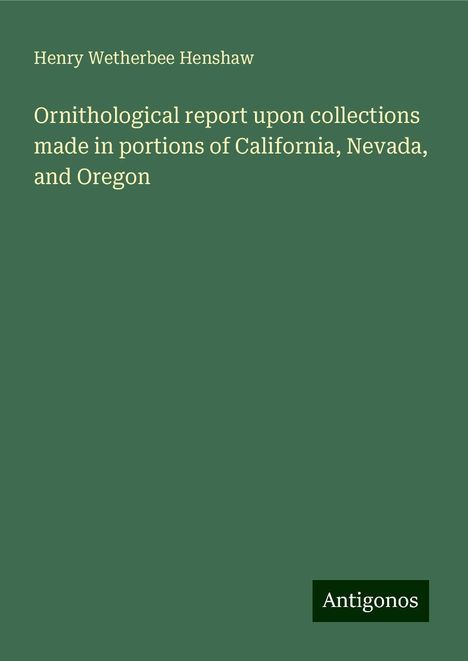 Henry Wetherbee Henshaw

Ornithological report upon collections made in portions of California, Nevada, and Oregon

Antigonos